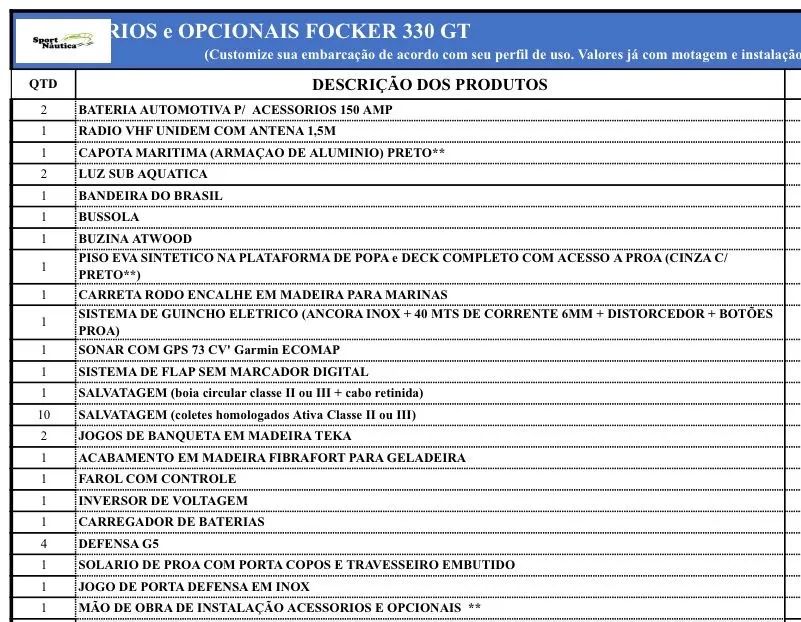 Sport Náutica

RIOS e OPCIONAIS FOCKER 330 GT
(Customize sua embarcação de acordo com seu perfil de uso. Valores já com motagem e instalação

| QTD | DESCRIÇÃO DOS PRODUTOS |
|---|---|
| 2 | BATERIA AUTOMOTIVA P/ ACESSORIOS 150 AMP |
| 1 | RADIO VHF UNIDEM COM ANTENA 1,5M |
| 1 | CAPOTA MARITIMA (ARMAÇAO DE ALUMINIO) PRETO** |
| 2 | LUZ SUB AQUATICA |
| 1 | BANDEIRA DO BRASIL |
| 1 | BUSSOLA |
| 1 | BUZINA ATWOOD |
| 1 | PISO EVA SINTETICO NA PLATAFORMA DE POPA e DECK COMPLETO COM ACESSO A PROA (CINZA C/ PRETO**) |
| 1 | CARRETA RODO ENCALHE EM MADEIRA PARA MARINAS |
| 1 | SISTEMA DE GUINCHO ELETRICO (ANCORA INOX + 40 MTS DE CORRENTE 6MM + DISTORCEDOR + BOTÕES PROA) |
| 1 | SONAR COM GPS 73 CV' Garmin ECOMAP |
| 1 | SISTEMA DE FLAP SEM MARCADOR DIGITAL |
| 1 | SALVATAGEM (boia circular classe II ou III + cabo retinida) |
| 10 | SALVATAGEM (coletes homologados Ativa Classe II ou III) |
| 2 | JOGOS DE BANQUETA EM MADEIRA TEKA |
| 1 | ACABAMENTO EM MADEIRA FIBRAFORT PARA GELADEIRA |
| 1 | FAROL COM CONTROLE |
| 1 | INVERSOR DE VOLTAGEM |
| 1 | CARREGADOR DE BATERIAS |
| 4 | DEFENSA G5 |
| 1 | SOLARIO DE PROA COM PORTA COPOS E TRAVESSEIRO EMBUTIDO |
| 1 | JOGO DE PORTA DEFENSA EM INOX |
| 1 | MÃO DE OBRA DE INSTALAÇÃO ACESSORIOS E OPCIONAIS ** |